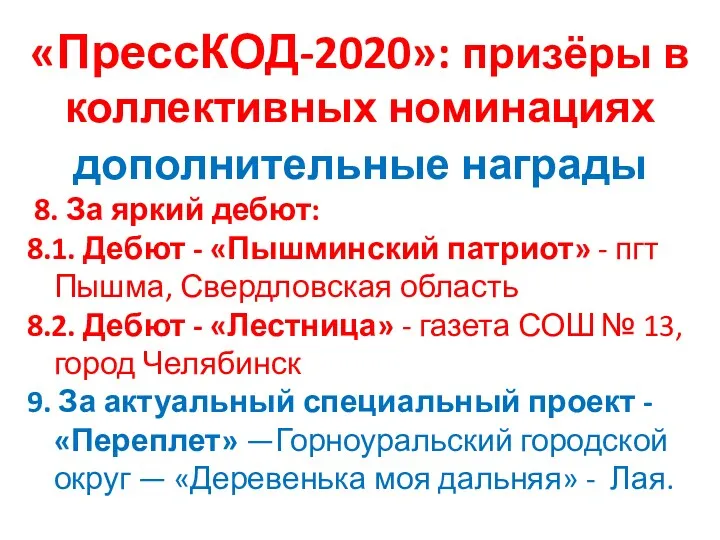 «ПрессКОД-2020»: призёры в коллективных номинациях
дополнительные награды
8. За яркий дебют:
8.1. Дебют - «Пышминский патриот» - пгт Пышма, Свердловская область
8.2. Дебют - «Лестница» - газета СОШ № 13, город Челябинск
9. За актуальный специальный проект - «Переплет» —Горноуральский городской округ — «Деревенька моя дальняя» - Лая.